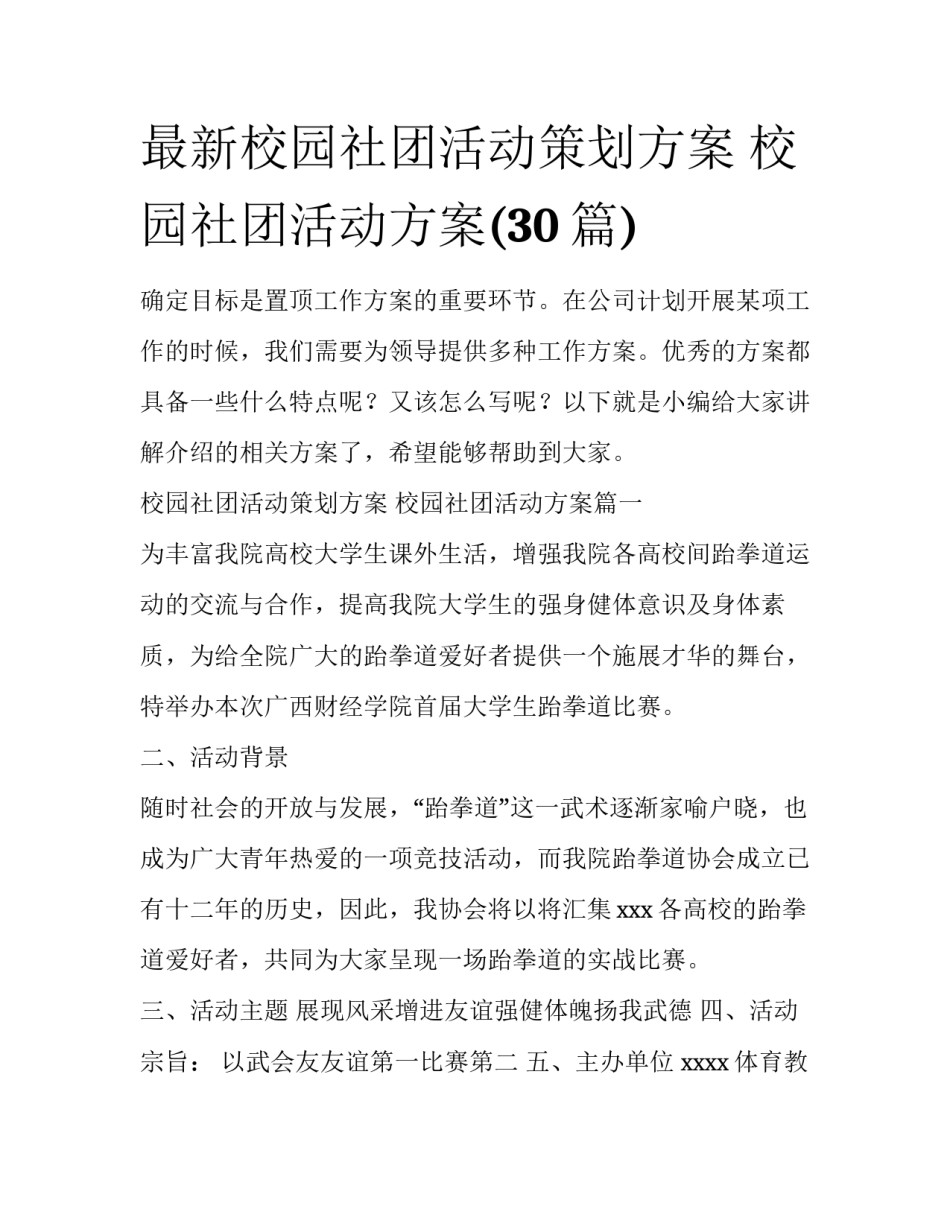 最新校园社团活动策划方案 校园社团活动方案(30 篇)

确定目标是置顶工作方案的重要环节。在公司计划开展某项工作的时候，我们需要为领导提供多种工作方案。优秀的方案都具备一些什么特点呢？又该怎么写呢？以下就是小编给大家讲解介绍的相关方案了，希望能够帮助到大家。

校园社团活动策划方案 校园社团活动方案篇一

为丰富我院高校大学生课外生活，增强我院各高校间跆拳道运动的交流与合作，提高我院大学生的强身健体意识及身体素质，为给全院广大的跆拳道爱好者提供一个施展才华的舞台，特举办本次广西财经学院首届大学生跆拳道比赛。

二、活动背景

随时社会的开放与发展，“跆拳道”这一武术逐渐家喻户晓，也成为广大青年热爱的一项竞技活动，而我院跆拳道协会成立已有十二年的历史，因此，我协会将以将汇集 xxx 各高校的跆拳道爱好者，共同为大家呈现一场跆拳道的实战比赛。

三、活动主题 展现风采增进友谊强健体魄扬我武德 四、活动宗旨： 以武会友友谊第一比赛第二 五、主办单位 xxxx 体育教